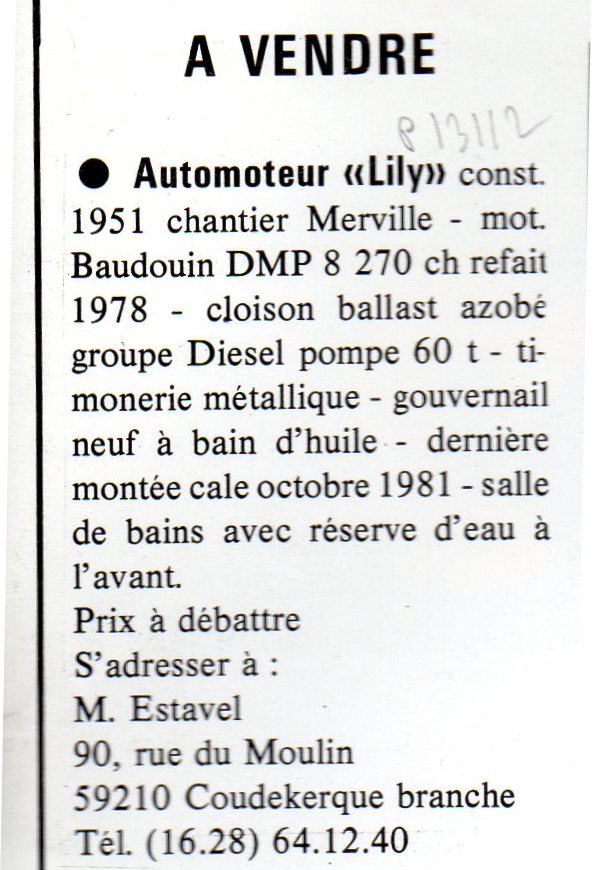 A VENDRE

P 13112

● Automoteur «Lily» const. 1951 chantier Merville - mot. Baudouin DMP 8 270 ch refait 1978 - cloison ballast azobé groupe Diesel pompe 60 t - timonerie métallique - gouvernail neuf à bain d'huile - dernière montée cale octobre 1981 - salle de bains avec réserve d'eau à l'avant.
Prix à débattre
S'adresser à :
M. Estavel
90, rue du Moulin
59210 Coudekerque branche
Tél. (16.28) 64.12.40